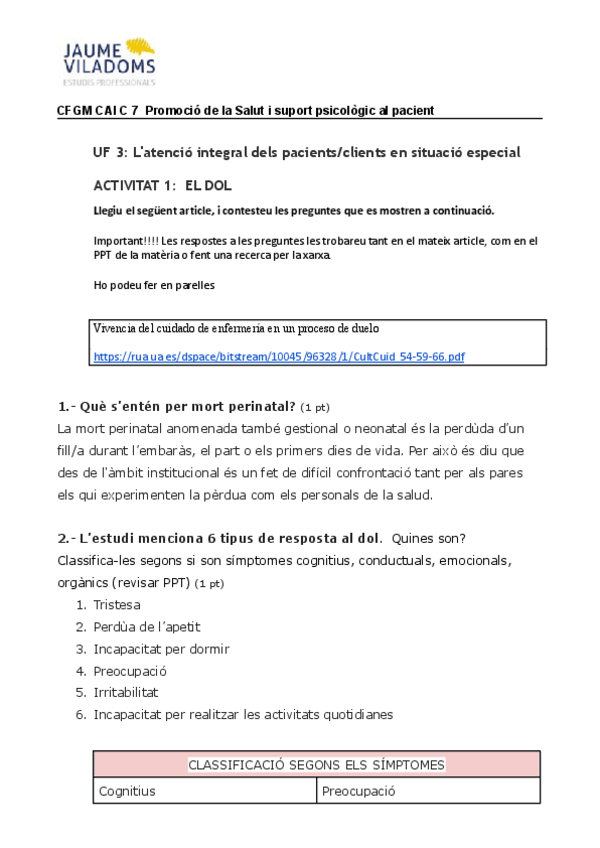 JAUME VILADOMS
ESTUDIS PROFESSIONALS

CFGM CAI C 7 Promoció de la Salut i suport psicològic al pacient

UF 3: L'atenció integral dels pacients/clients en situació especial

ACTIVITAT 1: EL DOL

Llegiu el següent article, i contesteu les preguntes que es mostren a continuació.

Important!!!! Les respostes a les preguntes les trobareu tant en el mateix article, com en el PPT de la matèria o fent una recerca per la xarxa.

Ho podeu fer en parelles

Vivencia del cuidado de enfermería en un proceso de duelo
https://rua.ua.es/dspace/bitstream/10045/96328/1/CultCuid_54-59-66.pdf

1.- Què s'entén per mort perinatal? (1 pt)
La mort perinatal anomenada també gestional o neonatal és la perdùda d'un fill/a durant l'embaràs, el part o els primers dies de vida. Per això és diu que des de l'àmbit institucional és un fet de difícil confrontació tant per als pares els qui experimenten la pèrdua com els personals de la salud.

2.- L'estudi menciona 6 tipus de resposta al dol. Quines son? Classifica-les segons si son símptomes cognitius, conductuals, emocionals, orgànics (revisar PPT) (1 pt)
1. Tristesa
2. Perdùa de l'apetit
3. Incapacitat per dormir
4. Preocupació
5. Irritabilitat
6. Incapacitat per realitzar les activitats quotidianes

| CLASSIFICACIÓ SEGONS ELS SÍMPTOMES | |
|---|---|
| Cognitius | Preocupació |